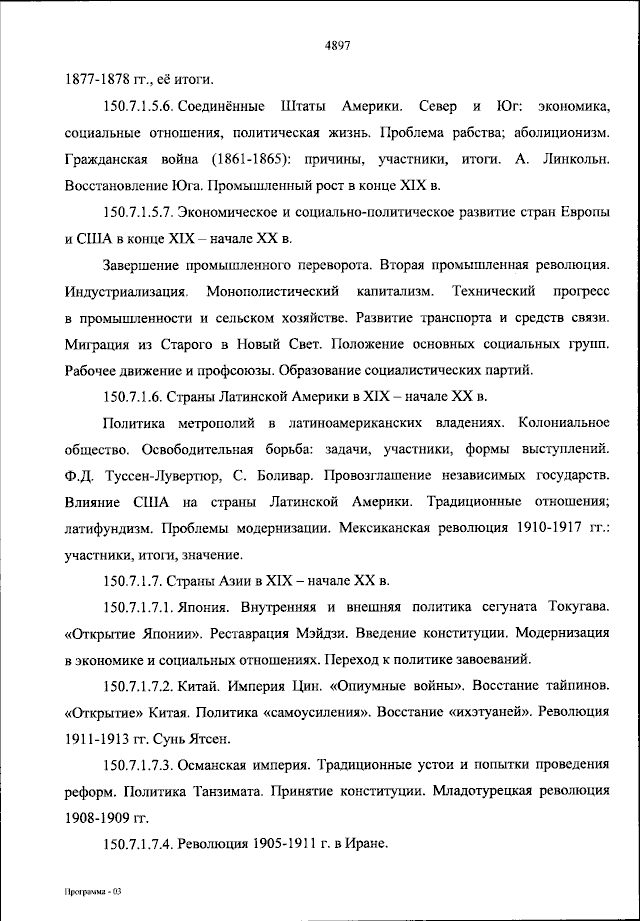 4897

1877-1878 гг., её итоги.

150.7.1.5.6. Соединённые Штаты Америки. Север и Юг: экономика, социальные отношения, политическая жизнь. Проблема рабства; аболиционизм. Гражданская война (1861-1865): причины, участники, итоги. А. Линкольн. Восстановление Юга. Промышленный рост в конце XIX в.

150.7.1.5.7. Экономическое и социально-политическое развитие стран Европы и США в конце XIX – начале XX в.

Завершение промышленного переворота. Вторая промышленная революция. Индустриализация. Монополистический капитализм. Технический прогресс в промышленности и сельском хозяйстве. Развитие транспорта и средств связи. Миграция из Старого в Новый Свет. Положение основных социальных групп. Рабочее движение и профсоюзы. Образование социалистических партий.

150.7.1.6. Страны Латинской Америки в XIX – начале XX в.

Политика метрополий в латиноамериканских владениях. Колониальное общество. Освободительная борьба: задачи, участники, формы выступлений. Ф.Д. Туссен-Лувертюр, С. Боливар. Провозглашение независимых государств. Влияние США на страны Латинской Америки. Традиционные отношения; латифундизм. Проблемы модернизации. Мексиканская революция 1910-1917 гг.: участники, итоги, значение.

150.7.1.7. Страны Азии в XIX – начале XX в.

150.7.1.7.1. Япония. Внутренняя и внешняя политика сегуната Токугава. «Открытие Японии». Реставрация Мэйдзи. Введение конституции. Модернизация в экономике и социальных отношениях. Переход к политике завоеваний.

150.7.1.7.2. Китай. Империя Цин. «Опиумные войны». Восстание тайпинов. «Открытие» Китая. Политика «самоусиления». Восстание «ихэтуаней». Революция 1911-1913 гг. Сунь Ятсен.

150.7.1.7.3. Османская империя. Традиционные устои и попытки проведения реформ. Политика Танзимата. Принятие конституции. Младотурецкая революция 1908-1909 гг.

150.7.1.7.4. Революция 1905-1911 г. в Иране.

Программа - 03